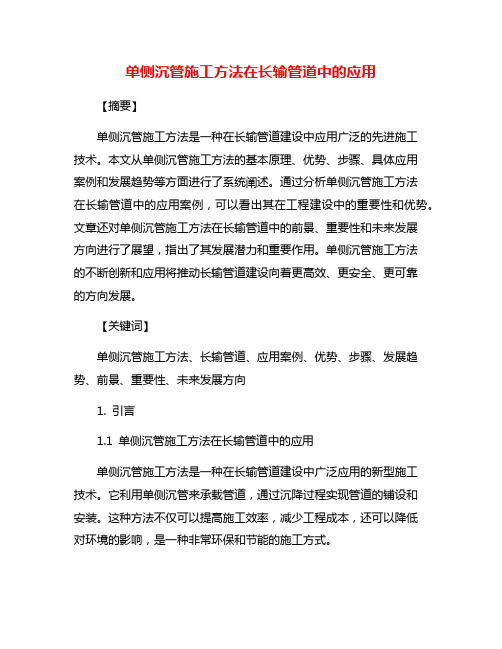 单侧沉管施工方法在长输管道中的应用

【摘要】

单侧沉管施工方法是一种在长输管道建设中应用广泛的先进施工技术。本文从单侧沉管施工方法的基本原理、优势、步骤、具体应用案例和发展趋势等方面进行了系统阐述。通过分析单侧沉管施工方法在长输管道中的应用案例，可以看出其在工程建设中的重要性和优势。文章还对单侧沉管施工方法在长输管道中的前景、重要性和未来发展方向进行了展望，指出了其发展潜力和重要作用。单侧沉管施工方法的不断创新和应用将推动长输管道建设向着更高效、更安全、更可靠的方向发展。

【关键词】

单侧沉管施工方法、长输管道、应用案例、优势、步骤、发展趋势、前景、重要性、未来发展方向

1. 引言

1.1 单侧沉管施工方法在长输管道中的应用

单侧沉管施工方法是一种在长输管道建设中广泛应用的新型施工技术。它利用单侧沉管来承载管道，通过沉降过程实现管道的铺设和安装。这种方法不仅可以提高施工效率，减少工程成本，还可以降低对环境的影响，是一种非常环保和节能的施工方式。